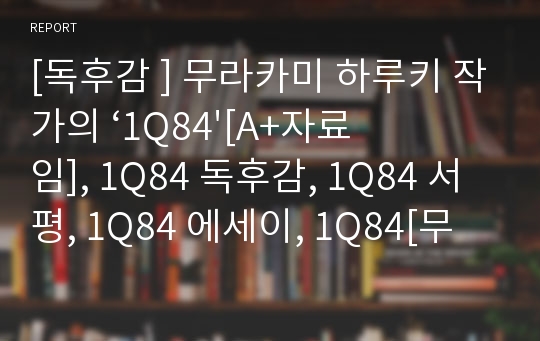 REPORT

[독후감 ] 무라카미 하루키 작가의 ‘1Q84'[A+자료임], 1Q84 독후감, 1Q84 서평, 1Q84 에세이, 1Q84[무